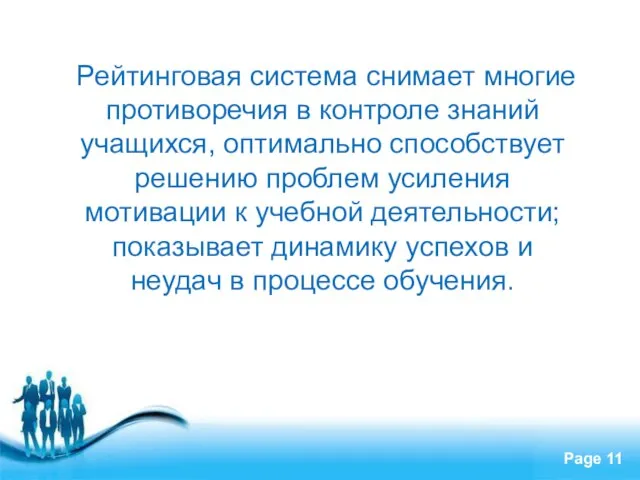 Рейтинговая система снимает многие противоречия в контроле знаний учащихся, оптимально способствует решению проблем усиления мотивации к учебной деятельности; показывает динамику успехов и неудач в процессе обучения.

Page 11